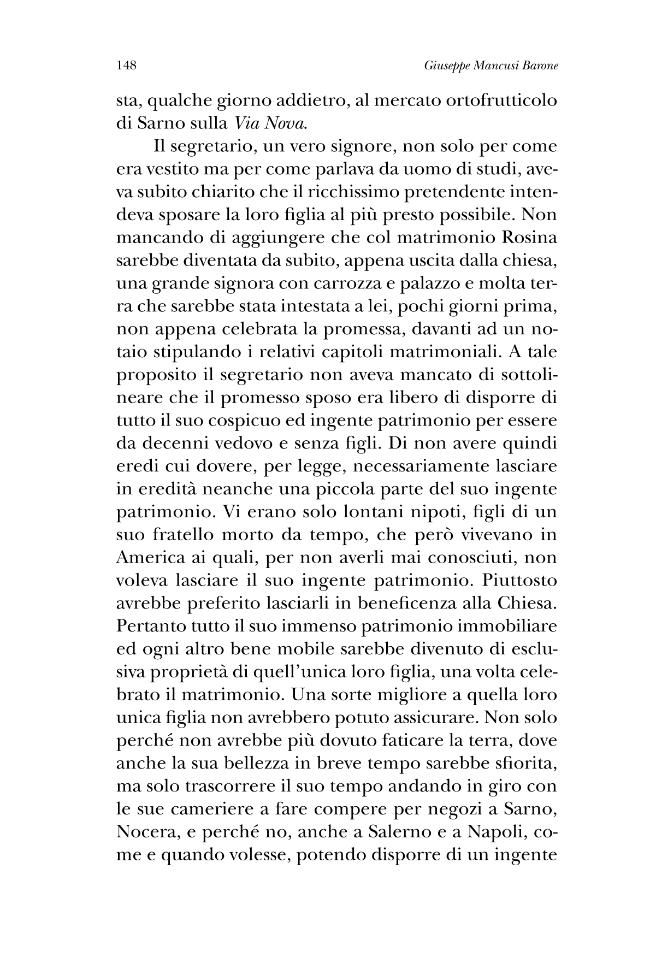 148 Giuseppe Mancusi Barone

sta, qualche giorno addietro, al mercato ortofrutticolo di Sarno sulla Via Nova.

Il segretario, un vero signore, non solo per come era vestito ma per come parlava da uomo di studi, aveva subito chiarito che il ricchissimo pretendente intendeva sposare la loro figlia al più presto possibile. Non mancando di aggiungere che col matrimonio Rosina sarebbe diventata da subito, appena uscita dalla chiesa, una grande signora con carrozza e palazzo e molta terra che sarebbe stata intestata a lei, pochi giorni prima, non appena celebrata la promessa, davanti ad un notaio stipulando i relativi capitoli matrimoniali. A tale proposito il segretario non aveva mancato di sottolineare che il promesso sposo era libero di disporre di tutto il suo cospicuo ed ingente patrimonio per essere da decenni vedovo e senza figli. Di non avere quindi eredi cui dovere, per legge, necessariamente lasciare in eredità neanche una piccola parte del suo ingente patrimonio. Vi erano solo lontani nipoti, figli di un suo fratello morto da tempo, che però vivevano in America ai quali, per non averli mai conosciuti, non voleva lasciare il suo ingente patrimonio. Piuttosto avrebbe preferito lasciarli in beneficenza alla Chiesa. Pertanto tutto il suo immenso patrimonio immobiliare ed ogni altro bene mobile sarebbe divenuto di esclusiva proprietà di quell'unica loro figlia, una volta celebrato il matrimonio. Una sorte migliore a quella loro unica figlia non avrebbero potuto assicurare. Non solo perché non avrebbe più dovuto faticare la terra, dove anche la sua bellezza in breve tempo sarebbe sfiorita, ma solo trascorrere il suo tempo andando in giro con le sue cameriere a fare compere per negozi a Sarno, Nocera, e perché no, anche a Salerno e a Napoli, come e quando volesse, potendo disporre di un ingente